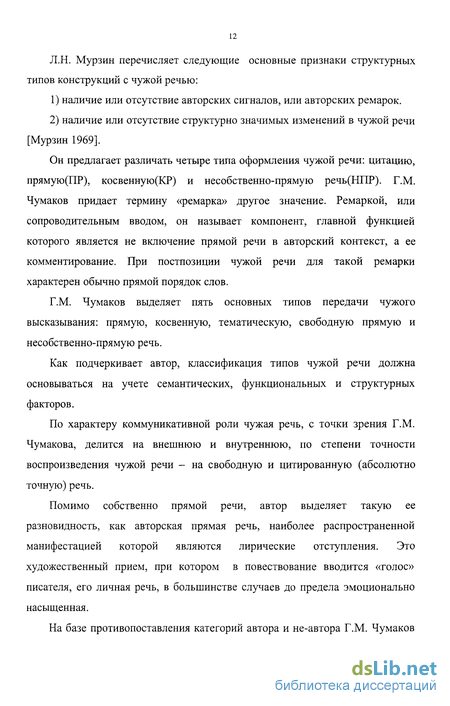 12

Л.Н. Мурзин перечисляет следующие основные признаки структурных типов конструкций с чужой речью:

1) наличие или отсутствие авторских сигналов, или авторских ремарок.

2) наличие или отсутствие структурно значимых изменений в чужой речи [Мурзин 1969].

Он предлагает различать четыре типа оформления чужой речи: цитацию, прямую(ПР), косвенную(КР) и несобственно-прямую речь(НПР). Г.М. Чумаков придает термину «ремарка» другое значение. Ремаркой, или сопроводительным вводом, он называет компонент, главной функцией которого является не включение прямой речи в авторский контекст, а ее комментирование. При постпозиции чужой речи для такой ремарки характерен обычно прямой порядок слов.

Г.М. Чумаков выделяет пять основных типов передачи чужого высказывания: прямую, косвенную, тематическую, свободную прямую и несобственно-прямую речь.

Как подчеркивает автор, классификация типов чужой речи должна основываться на учете семантических, функциональных и структурных факторов.

По характеру коммуникативной роли чужая речь, с точки зрения Г.М. Чумакова, делится на внешнюю и внутреннюю, по степени точности воспроизведения чужой речи – на свободную и цитированную (абсолютно точную) речь.

Помимо собственно прямой речи, автор выделяет такую ее разновидность, как авторская прямая речь, наиболее распространенной манифестацией которой являются лирические отступления. Это художественный прием, при котором в повествование вводится «голос» писателя, его личная речь, в большинстве случаев до предела эмоционально насыщенная.

На базе противопоставления категорий автора и не-автора Г.М. Чумаков

dsLib.net
библиотека диссертаций